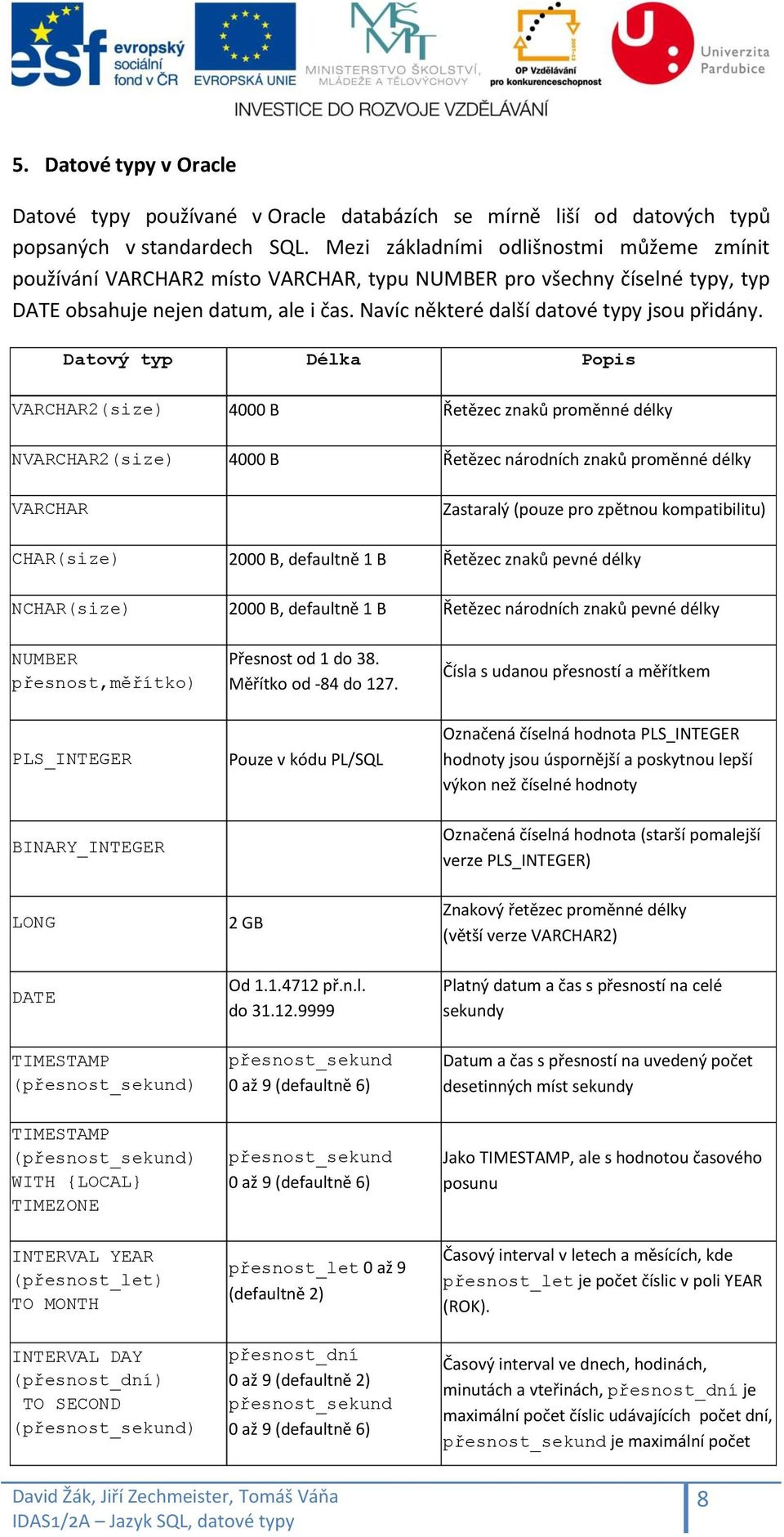 esf evropský sociální fond v ČR
EVROPSKÁ UNIE
MŠMT MINISTERSTVO ŠKOLSTVÍ, MLÁDEŽE A TĚLOVÝCHOVY
OP Vzdělávání pro konkurenceschopnost
Univerzita Pardubice

INVESTICE DO ROZVOJE VZDĚLÁVÁNÍ

5. Datové typy v Oracle

Datové typy používané v Oracle databázích se mírně liší od datových typů popsaných v standardech SQL. Mezi základními odlišnostmi můžeme zmínit používání VARCHAR2 místo VARCHAR, typu NUMBER pro všechny číselné typy, typ DATE obsahuje nejen datum, ale i čas. Navíc některé další datové typy jsou přidány.

| Datový typ | Délka | Popis |
|---|---|---|
| VARCHAR2(size) | 4000 B | Řetězec znaků proměnné délky |
| NVARCHAR2(size) | 4000 B | Řetězec národních znaků proměnné délky |
| VARCHAR | | Zastaralý (pouze pro zpětnou kompatibilitu) |
| CHAR(size) | 2000 B, defaultně 1 B | Řetězec znaků pevné délky |
| NCHAR(size) | 2000 B, defaultně 1 B | Řetězec národních znaků pevné délky |
| NUMBER přesnost,měřítko) | Přesnost od 1 do 38. Měřítko od -84 do 127. | Čísla s udanou přesností a měřítkem |
| PLS_INTEGER | Pouze v kódu PL/SQL | Označená číselná hodnota PLS_INTEGER hodnoty jsou úspornější a poskytnou lepší výkon než číselné hodnoty |
| BINARY_INTEGER | | Označená číselná hodnota (starší pomalejší verze PLS_INTEGER) |
| LONG | 2 GB | Znakový řetězec proměnné délky (větší verze VARCHAR2) |
| DATE | Od 1.1.4712 př.n.l. do 31.12.9999 | Platný datum a čas s přesností na celé sekundy |
| TIMESTAMP (přesnost_sekund) | přesnost_sekund 0 až 9 (defaultně 6) | Datum a čas s přesností na uvedený počet desetinných míst sekundy |
| TIMESTAMP (přesnost_sekund) WITH {LOCAL} TIMEZONE | přesnost_sekund 0 až 9 (defaultně 6) | Jako TIMESTAMP, ale s hodnotou časového posunu |
| INTERVAL YEAR (přesnost_let) TO MONTH | přesnost_let 0 až 9 (defaultně 2) | Časový interval v letech a měsících, kde přesnost_let je počet číslic v poli YEAR (ROK). |
| INTERVAL DAY (přesnost_dní) TO SECOND (přesnost_sekund) | přesnost_dní 0 až 9 (defaultně 2) přesnost_sekund 0 až 9 (defaultně 6) | Časový interval ve dnech, hodinách, minutách a vteřinách, přesnost_dní je maximální počet číslic udávajících počet dní, přesnost_sekund je maximální počet |

David Žák, Jiří Zechmeister, Tomáš Váňa
IDAS1/2A – Jazyk SQL, datové typy
8